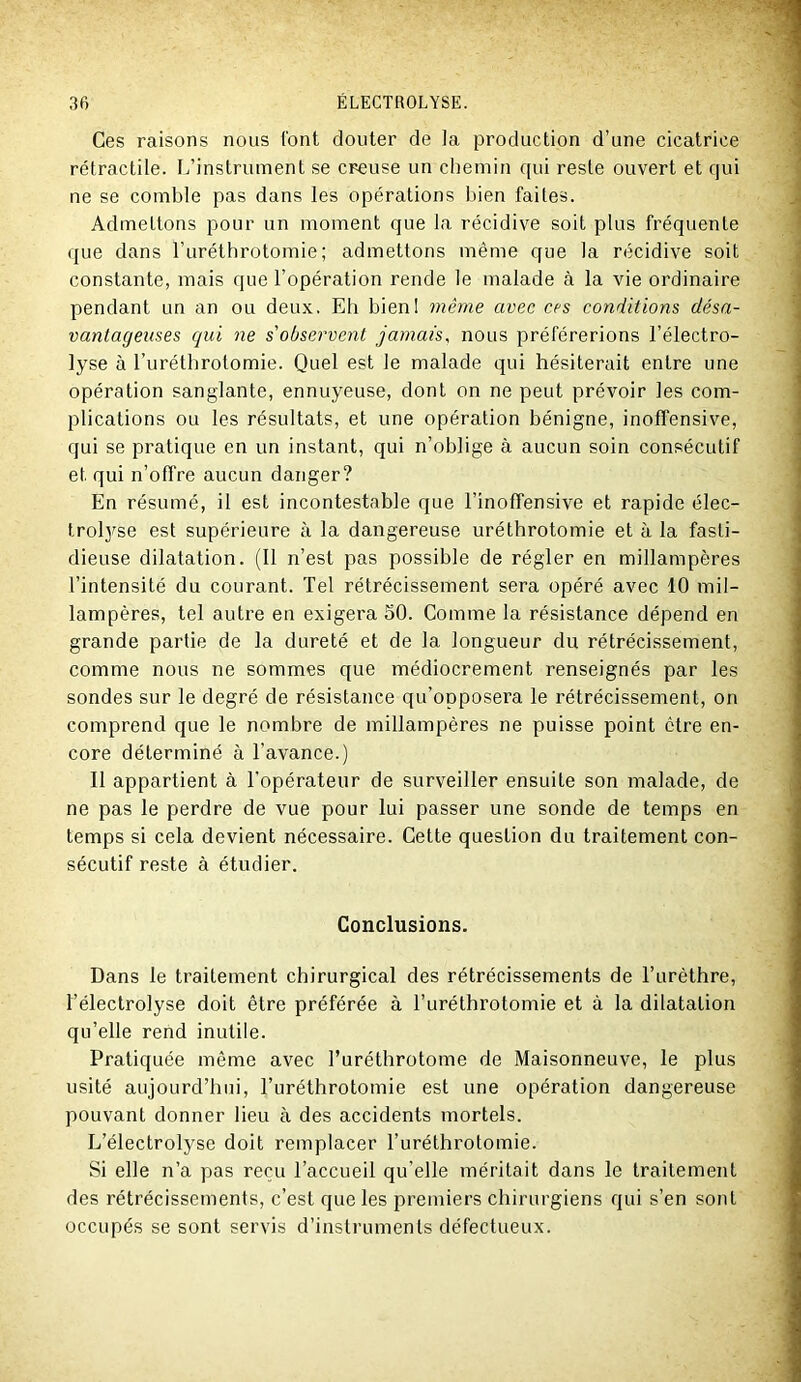 36 ÉLECTROLYSE.

Ces raisons nous font douter de la production d'une cicatrice rétractile. L'instrument se creuse un chemin qui reste ouvert et qui ne se comble pas dans les opérations bien faites.

Admettons pour un moment que la récidive soit plus fréquente que dans l'uréthrotomie; admettons même que la récidive soit constante, mais que l'opération rende le malade à la vie ordinaire pendant un an ou deux. Eh bien! même avec ces conditions désavantageuses qui ne s'observent jamais, nous préférerions l'électrolyse à l'uréthrotomie. Quel est le malade qui hésiterait entre une opération sanglante, ennuyeuse, dont on ne peut prévoir les complications ou les résultats, et une opération bénigne, inoffensive, qui se pratique en un instant, qui n'oblige à aucun soin consécutif et qui n'offre aucun danger?

En résumé, il est incontestable que l'inoffensive et rapide électrolyse est supérieure à la dangereuse uréthrotomie et à la fastidieuse dilatation. (Il n'est pas possible de régler en millampères l'intensité du courant. Tel rétrécissement sera opéré avec 10 millampères, tel autre en exigera 50. Comme la résistance dépend en grande partie de la dureté et de la longueur du rétrécissement, comme nous ne sommes que médiocrement renseignés par les sondes sur le degré de résistance qu'opposera le rétrécissement, on comprend que le nombre de millampères ne puisse point être encore déterminé à l'avance.)

Il appartient à l'opérateur de surveiller ensuite son malade, de ne pas le perdre de vue pour lui passer une sonde de temps en temps si cela devient nécessaire. Cette question du traitement consécutif reste à étudier.

Conclusions.

Dans le traitement chirurgical des rétrécissements de l'urèthre, l'électrolyse doit être préférée à l'uréthrotomie et à la dilatation qu'elle rend inutile.

Pratiquée même avec l'uréthrotome de Maisonneuve, le plus usité aujourd'hui, l'uréthrotomie est une opération dangereuse pouvant donner lieu à des accidents mortels.

L'électrolyse doit remplacer l'uréthrotomie.

Si elle n'a pas reçu l'accueil qu'elle méritait dans le traitement des rétrécissements, c'est que les premiers chirurgiens qui s'en sont occupés se sont servis d'instruments défectueux.